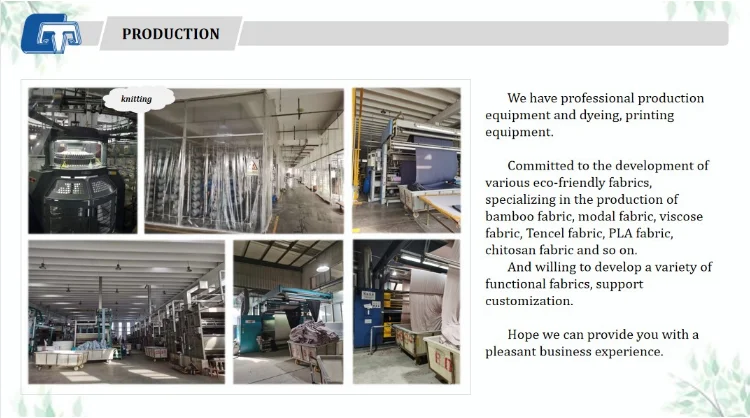 PRODUCTION

knitting

We have professional production equipment and dyeing, printing equipment.

Committed to the development of various eco-friendly fabrics, specializing in the production of bamboo fabric, modal fabric, viscose fabric, Tencel fabric, PLA fabric, chitosan fabric and so on.

And willing to develop a variety of functional fabrics, support customization.

Hope we can provide you with a pleasant business experience.